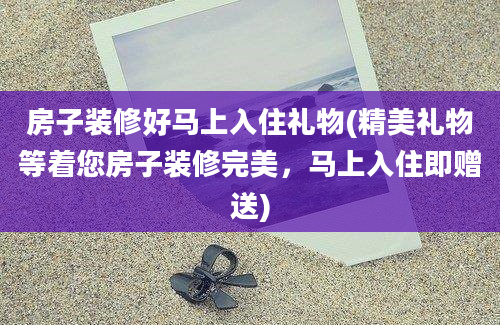 房子装修好马上入住礼物(精美礼物等着您房子装修完美，马上入住即赠送)